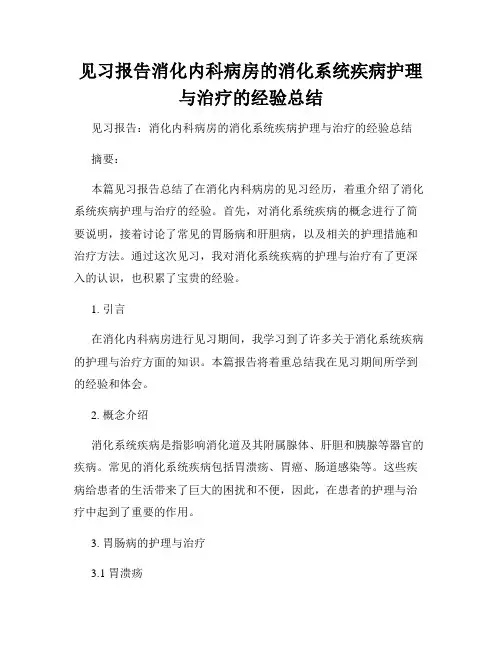 见习报告消化内科病房的消化系统疾病护理与治疗的经验总结

见习报告：消化内科病房的消化系统疾病护理与治疗的经验总结

摘要：

本篇见习报告总结了在消化内科病房的见习经历，着重介绍了消化系统疾病护理与治疗的经验。首先，对消化系统疾病的概念进行了简要说明，接着讨论了常见的胃肠病和肝胆病，以及相关的护理措施和治疗方法。通过这次见习，我对消化系统疾病的护理与治疗有了更深入的认识，也积累了宝贵的经验。

1. 引言

在消化内科病房进行见习期间，我学习到了许多关于消化系统疾病的护理与治疗方面的知识。本篇报告将着重总结我在见习期间所学到的经验和体会。

2. 概念介绍

消化系统疾病是指影响消化道及其附属腺体、肝胆和胰腺等器官的疾病。常见的消化系统疾病包括胃溃疡、胃癌、肠道感染等。这些疾病给患者的生活带来了巨大的困扰和不便，因此，在患者的护理与治疗中起到了重要的作用。

3. 胃肠病的护理与治疗

3.1 胃溃疡